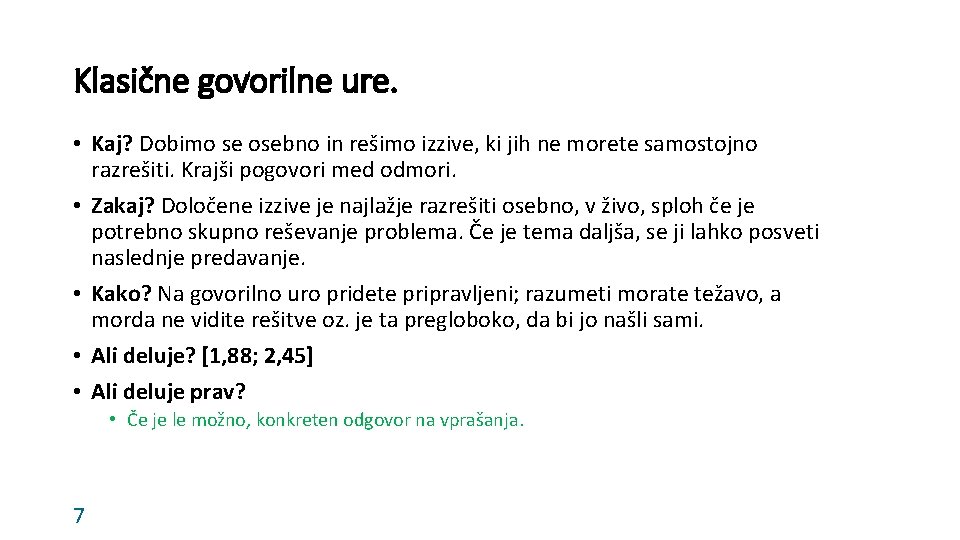 Klasične govorilne ure.

• Kaj? Dobimo se osebno in rešimo izzive, ki jih ne morete samostojno razrešiti. Krajši pogovori med odmori.

• Zakaj? Določene izzive je najlažje razrešiti osebno, v živo, sploh če je potrebno skupno reševanje problema. Če je tema daljša, se ji lahko posveti naslednje predavanje.

• Kako? Na govorilno uro pridete pripravljeni; razumeti morate težavo, a morda ne vidite rešitve oz. je ta pregloboko, da bi jo našli sami.

• Ali deluje? [1,88; 2,45]

• Ali deluje prav?

• Če je le možno, konkreten odgovor na vprašanja.

7